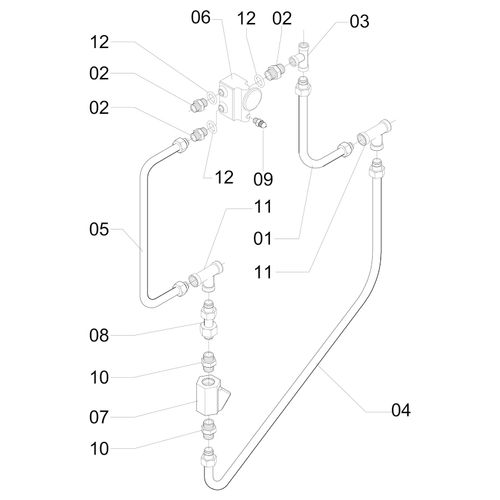 06
12
02
03
12
02
02
12
09
11
05
01
11
08
10
07
04
10